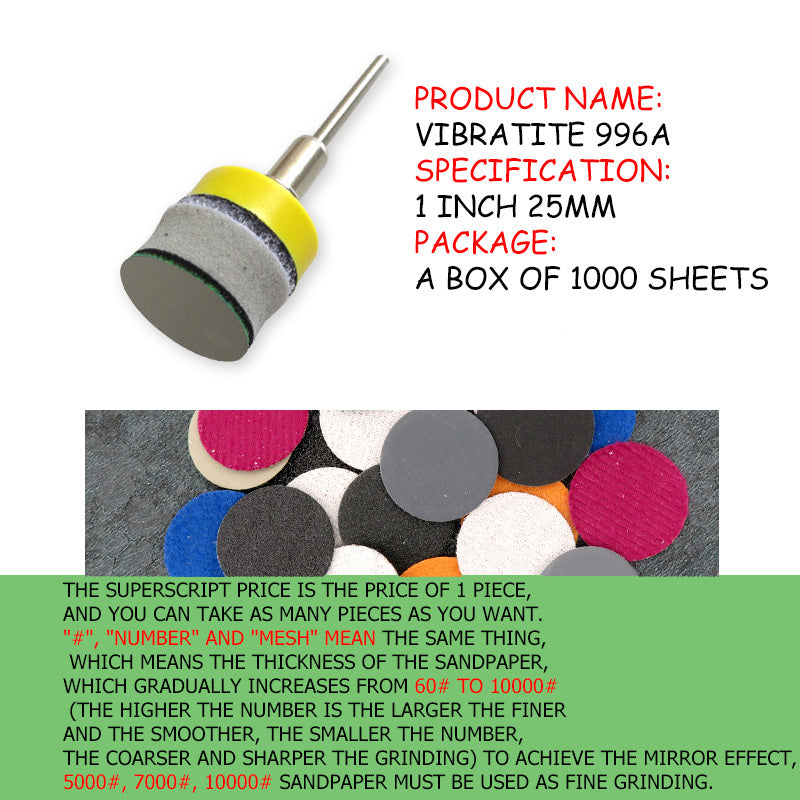 PRODUCT NAME:
VIBRATITE 996A
SPECIFICATION:
1 INCH 25MM
PACKAGE:
A BOX OF 1000 SHEETS

THE SUPERSCRIPT PRICE IS THE PRICE OF 1 PIECE, AND YOU CAN TAKE AS MANY PIECES AS YOU WANT. "#", "NUMBER" AND "MESH" MEAN THE SAME THING, WHICH MEANS THE THICKNESS OF THE SANDPAPER, WHICH GRADUALLY INCREASES FROM 60# TO 10000# (THE HIGHER THE NUMBER IS THE LARGER THE FINER AND THE SMOOTHER, THE SMALLER THE NUMBER, THE COARSER AND SHARPER THE GRINDING) TO ACHIEVE THE MIRROR EFFECT, 5000#, 7000#, 10000# SANDPAPER MUST BE USED AS FINE GRINDING.